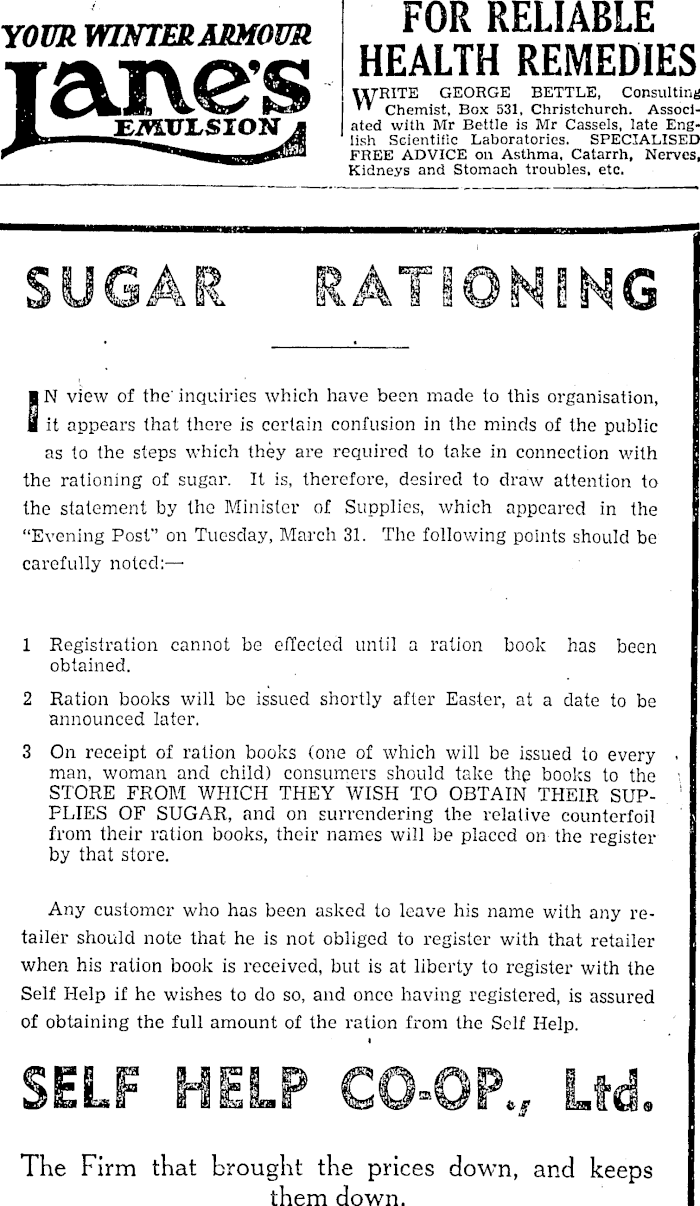 YOUR WINTER ARMOUR
Lane's
EMULSION

FOR RELIABLE HEALTH REMEDIES
WRITE GEORGE BETTLE, Consulting Chemist, Box 531, Christchurch. Associated with Mr Bettle is Mr Cassels, late English Scientific Laboratories. SPECIALISED FREE ADVICE on Asthma, Catarrh, Nerves, Kidneys and Stomach troubles, etc.

SUGAR RATIONING

IN view of the inquiries which have been made to this organisation, it appears that there is certain confusion in the minds of the public as to the steps which they are required to take in connection with the rationing of sugar. It is, therefore, desired to draw attention to the statement by the Minister of Supplies, which appeared in the "Evening Post" on Tuesday, March 31. The following points should be carefully noted:—

1 Registration cannot be effected until a ration book has been obtained.

2 Ration books will be issued shortly after Easter, at a date to be announced later.

3 On receipt of ration books (one of which will be issued to every man, woman and child) consumers should take the books to the STORE FROM WHICH THEY WISH TO OBTAIN THEIR SUPPLIES OF SUGAR, and on surrendering the relative counterfoil from their ration books, their names will be placed on the register by that store.

Any customer who has been asked to leave his name with any retailer should note that he is not obliged to register with that retailer when his ration book is received, but is at liberty to register with the Self Help if he wishes to do so, and once having registered, is assured of obtaining the full amount of the ration from the Self Help.

SELF HELP CO-OP., Ltd.

The Firm that brought the prices down, and keeps them down.